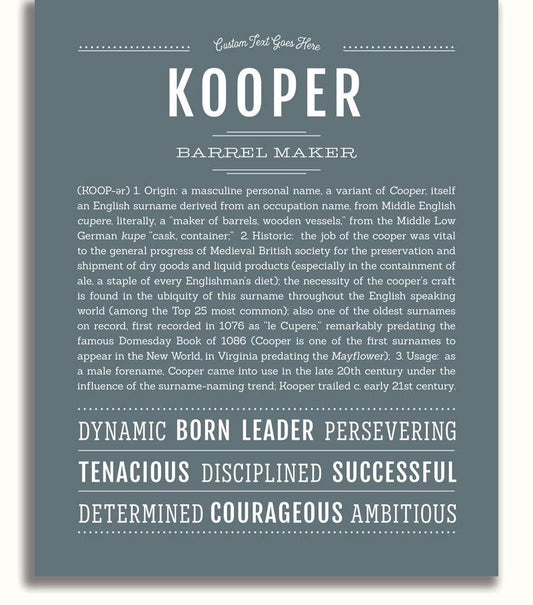 Custom Text Goes Here

KOOPER

BARREL MAKER

(KOOP-ər) 1. Origin: a masculine personal name, a variant of Cooper, itself an English surname derived from an occupation name, from Middle English cupere, literally, a "maker of barrels, wooden vessels," from the Middle Low German kupe "cask, container;" 2. Historic: the job of the cooper was vital to the general progress of Medieval British society for the preservation and shipment of dry goods and liquid products (especially in the containment of ale, a staple of every Englishman's diet); the necessity of the cooper's craft is found in the ubiquity of this surname throughout the English speaking world (among the Top 25 most common); also one of the oldest surnames on record, first recorded in 1076 as "le Cupere," remarkably predating the famous Domesday Book of 1086 (Cooper is one of the first surnames to appear in the New World, in Virginia predating the Mayflower); 3. Usage: as a male forename, Cooper came into use in the late 20th century under the influence of the surname-naming trend; Kooper trailed c. early 21st century.

DYNAMIC BORN LEADER PERSEVERING

TENACIOUS DISCIPLINED SUCCESSFUL

DETERMINED COURAGEOUS AMBITIOUS